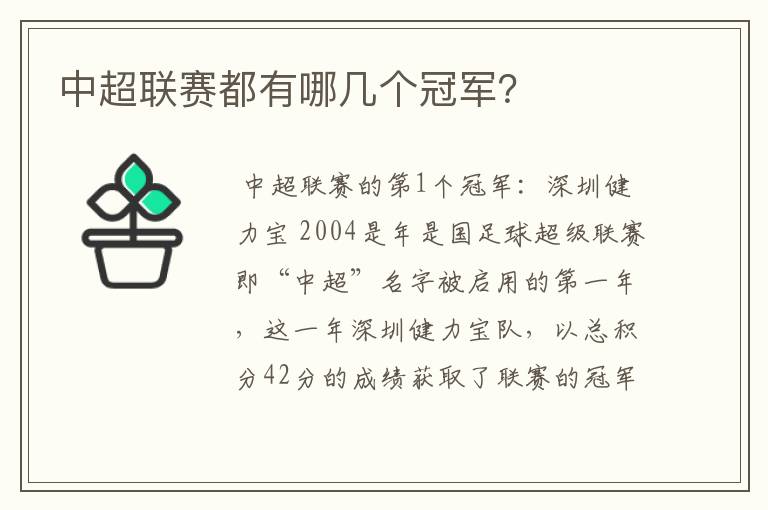 中超联赛都有哪几个冠军?

中超联赛的第1个冠军：深圳健力宝 2004是年是国足球超级联赛即“中超”名字被启用的第一年，这一年深圳健力宝队，以总积分42分的成绩获取了联赛的冠军